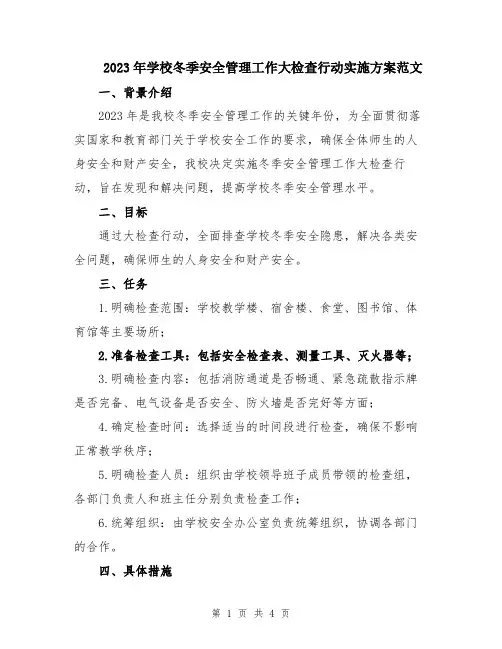 2023年学校冬季安全管理工作大检查行动实施方案范文

一、背景介绍

2023年是我校冬季安全管理工作的关键年份，为全面贯彻落实国家和教育部门关于学校安全工作的要求，确保全体师生的人身安全和财产安全，我校决定实施冬季安全管理工作大检查行动，旨在发现和解决问题，提高学校冬季安全管理水平。

二、目标

通过大检查行动，全面排查学校冬季安全隐患，解决各类安全问题，确保师生的人身安全和财产安全。

三、任务

1.明确检查范围：学校教学楼、宿舍楼、食堂、图书馆、体育馆等主要场所；

2.准备检查工具：包括安全检查表、测量工具、灭火器等；

3.明确检查内容：包括消防通道是否畅通、紧急疏散指示牌是否完备、电气设备是否安全、防火墙是否完好等方面；

4.确定检查时间：选择适当的时间段进行检查，确保不影响正常教学秩序；

5.明确检查人员：组织由学校领导班子成员带领的检查组，各部门负责人和班主任分别负责检查工作；

6.统筹组织：由学校安全办公室负责统筹组织，协调各部门的合作。

四、具体措施

第 1 页 共 4 页